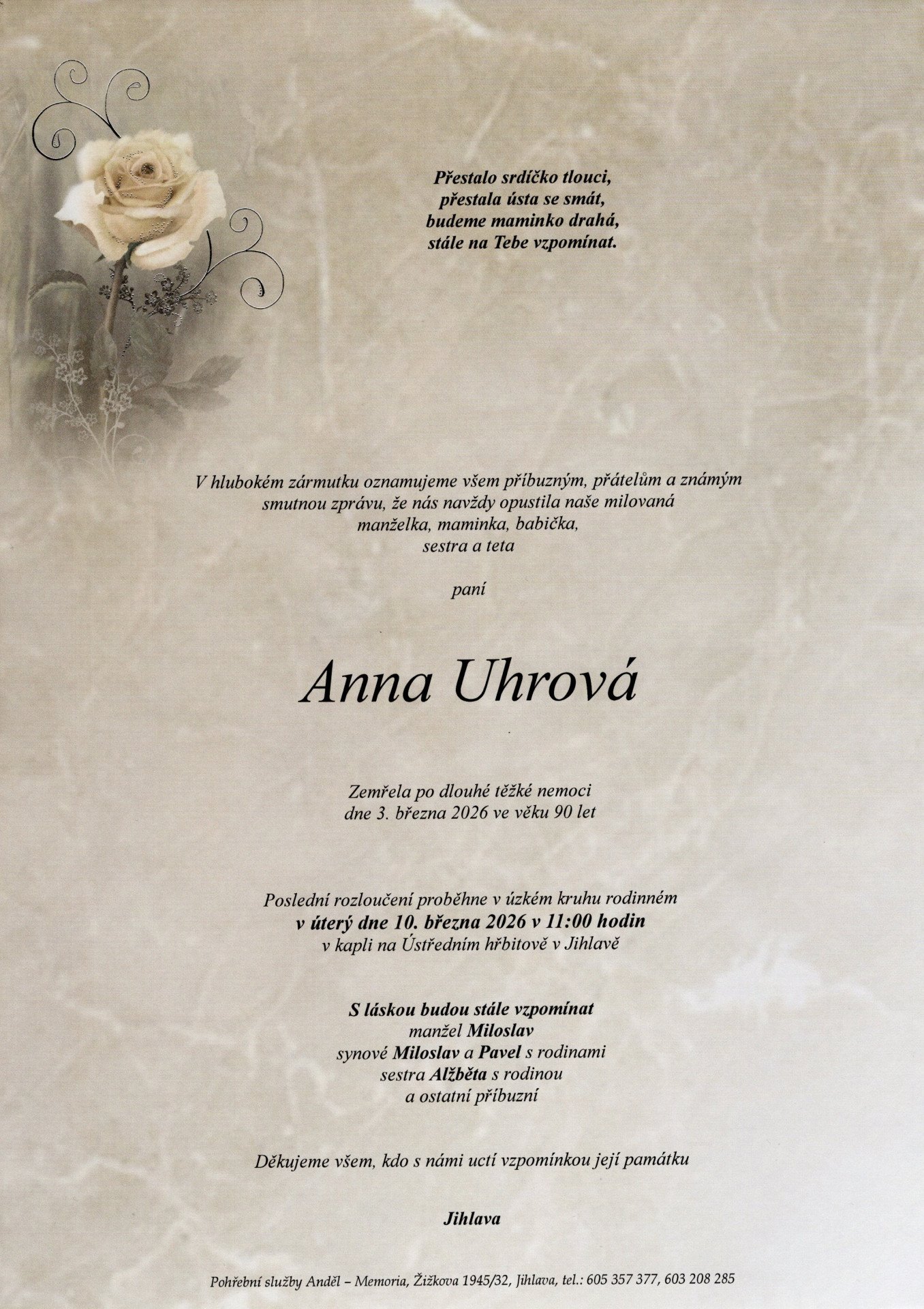 Přestalo srdíčko tlouci,
přestala ústa se smát,
budeme maminko drahá,
stále na Tebe vzpomínat.

V hlubokém zármutku oznamujeme všem příbuzným, přátelům a známým smutnou zprávu, že nás navždy opustila naše milovaná manželka, maminka, babička, sestra a teta

paní

Anna Uhrová

Zemřela po dlouhé těžké nemoci dne 3. března 2026 ve věku 90 let

Poslední rozloučení proběhne v úzkém kruhu rodinném v úterý dne 10. března 2026 v 11:00 hodin v kapli na Ústředním hřbitově v Jihlavě

S láskou budou stále vzpomínat
manžel Miloslav
synové Miloslav a Pavel s rodinami
sestra Alžběta s rodinou
a ostatní příbuzní

Děkujeme všem, kdo s námi uctí vzpomínkou její památku

Jihlava

Pohřební služby Anděl – Memoria, Žižkova 1945/32, Jihlava, tel.: 605 357 377, 603 208 285